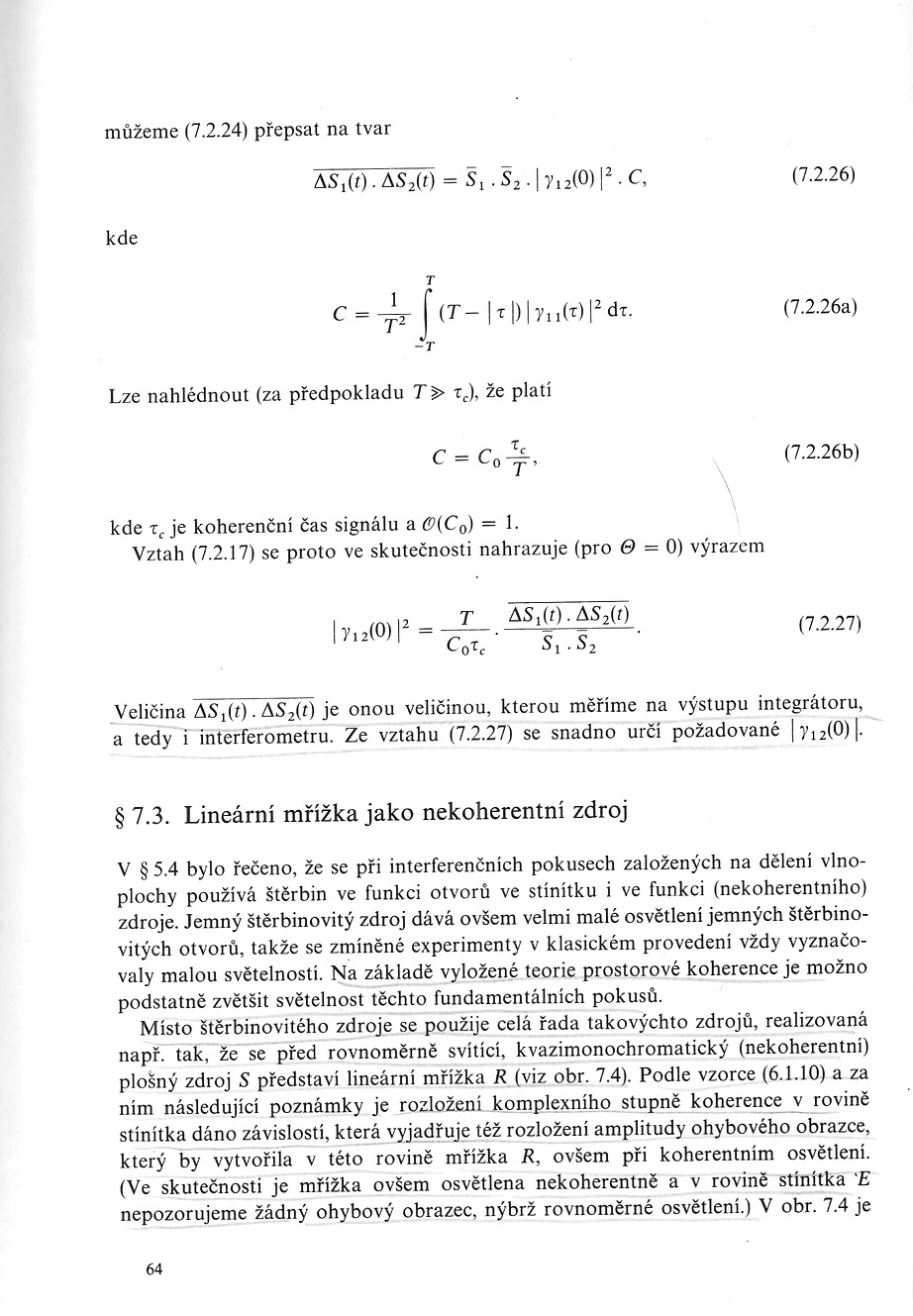 můžeme (7.2.24) přepsat na tvar

$\overline{\Delta S_1(t) . \Delta S_2(t)} = \bar{S}_1 . \bar{S}_2 . |\gamma_{12}(0)|^2 . C,$ (7.2.26)

kde

$C = \frac{1}{T^2} \int_{-T}^{T} (T - |\tau|) |\gamma_{11}(\tau)|^2 d\tau.$ (7.2.26a)

Lze nahlédnout (za předpokladu $T \gg \tau_c$), že platí

$C = C_0 \frac{\tau_c}{T},$ (7.2.26b)

kde $\tau_c$ je koherenční čas signálu a $\mathcal{O}(C_0) = 1$.

Vztah (7.2.17) se proto ve skutečnosti nahrazuje (pro $\Theta = 0$) výrazem

$|\gamma_{12}(0)|^2 = \frac{T}{C_0 \tau_c} . \frac{\overline{\Delta S_1(t) . \Delta S_2(t)}}{\bar{S}_1 . \bar{S}_2}.$ (7.2.27)

Veličina $\overline{\Delta S_1(t) . \Delta S_2(t)}$ je onou veličinou, kterou měříme na výstupu integrátoru, a tedy i interferometru. Ze vztahu (7.2.27) se snadno určí požadované $|\gamma_{12}(0)|$.

§ 7.3. Lineární mřížka jako nekoherentní zdroj

V § 5.4 bylo řečeno, že se při interferenčních pokusech založených na dělení vlnoplochy používá štěrbin ve funkci otvorů ve stínítku i ve funkci (nekoherentního) zdroje. Jemný štěrbinovitý zdroj dává ovšem velmi malé osvětlení jemných štěrbinovitých otvorů, takže se zmíněné experimenty v klasickém provedení vždy vyznačovaly malou světelností. Na základě vyložené teorie prostorové koherence je možno podstatně zvětšit světelnost těchto fundamentálních pokusů.

Místo štěrbinovitého zdroje se použije celá řada takovýchto zdrojů, realizovaná např. tak, že se před rovnoměrně svítící, kvazimonochromatický (nekoherentní) plošný zdroj S představí lineární mřížka R (viz obr. 7.4). Podle vzorce (6.1.10) a za ním následující poznámky je rozložení komplexního stupně koherence v rovině stínítka dáno závislostí, která vyjadřuje též rozložení amplitudy ohybového obrazce, který by vytvořila v této rovině mřížka R, ovšem při koherentním osvětlení. (Ve skutečnosti je mřížka ovšem osvětlena nekoherentně a v rovině stínítka E nepozorujeme žádný ohybový obrazec, nýbrž rovnoměrné osvětlení.) V obr. 7.4 je

64